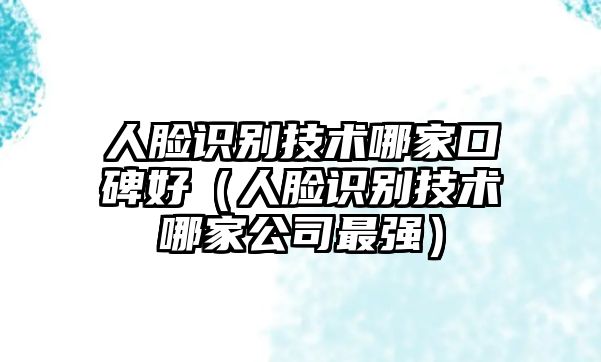 人脸识别技术哪家口碑好（人脸识别技术哪家公司最强）